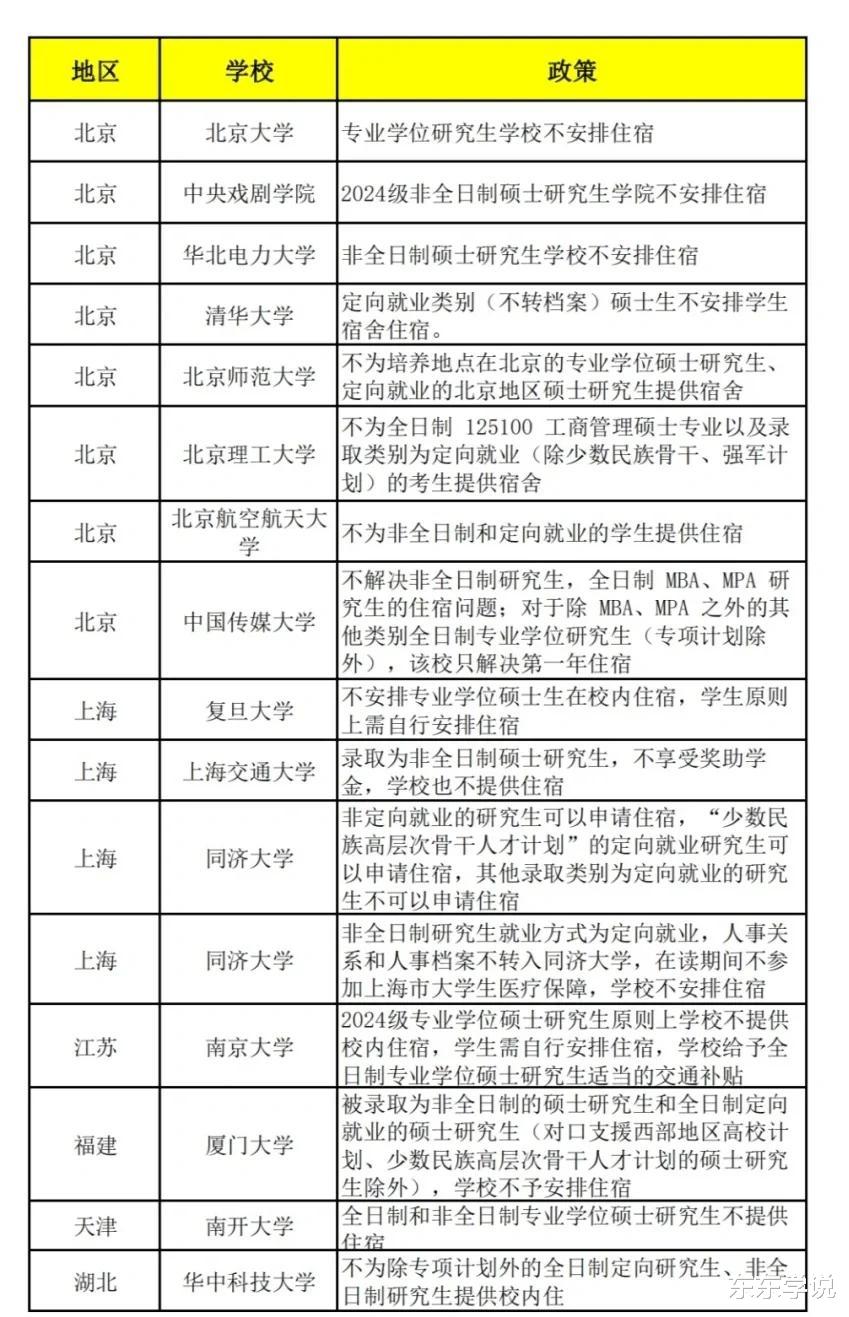 | 地区 | 学校 | 政策 |
|---|---|---|
| 北京 | 北京大学 | 专业学位研究生学校不安排住宿 |
| 北京 | 中央戏剧学院 | 2024级非全日制硕士研究生学院不安排住宿 |
| 北京 | 华北电力大学 | 非全日制硕士研究生学校不安排住宿 |
| 北京 | 清华大学 | 定向就业类别（不转档案）硕士生不安排学生宿舍住宿。 |
| 北京 | 北京师范大学 | 不为培养地点在北京的专业学位硕士研究生、定向就业的北京地区硕士研究生提供宿舍 |
| 北京 | 北京理工大学 | 不为全日制 125100 工商管理硕士专业以及录取类别为定向就业（除少数民族骨干、强军计划）的考生提供宿舍 |
| 北京 | 北京航空航天大学 | 不为非全日制和定向就业的学生提供住宿 |
| 北京 | 中国传媒大学 | 不解决非全日制研究生，全日制 MBA、MPA 研究生的住宿问题；对于除 MBA、MPA 之外的其他类别全日制专业学位研究生（专项计划除外），该校只解决第一年住宿 |
| 上海 | 复旦大学 | 不安排专业学位硕士生在校内住宿，学生原则上需自行安排住宿 |
| 上海 | 上海交通大学 | 录取为非全日制硕士研究生，不享受奖助学金，学校也不提供住宿 |
| 上海 | 同济大学 | 非定向就业的研究生可以申请住宿，“少数民族高层次骨干人才计划”的定向就业研究生可以申请住宿，其他录取类别为定向就业的研究生不可以申请住宿 |
| 上海 | 同济大学 | 非全日制研究生就业方式为定向就业，人事关系和人事档案不转入同济大学，在读期间不参加上海市大学生医疗保障，学校不安排住宿 |
| 江苏 | 南京大学 | 2024级专业学位硕士研究生原则上学校不提供校内住宿，学生需自行安排住宿，学校给予全日制专业学位硕士研究生适当的交通补贴 |
| 福建 | 厦门大学 | 被录取为非全日制的硕士研究生和全日制定向就业的硕士研究生（对口支援西部地区高校计划、少数民族高层次骨干人才计划的硕士研究生除外），学校不予安排住宿 |
| 天津 | 南开大学 | 全日制和非全日制专业学位硕士研究生不提供住宿 |
| 湖北 | 华中科技大学 | 不为除专项计划外的全日制定向研究生、非全日制研究生提供校内住 |

东东学说